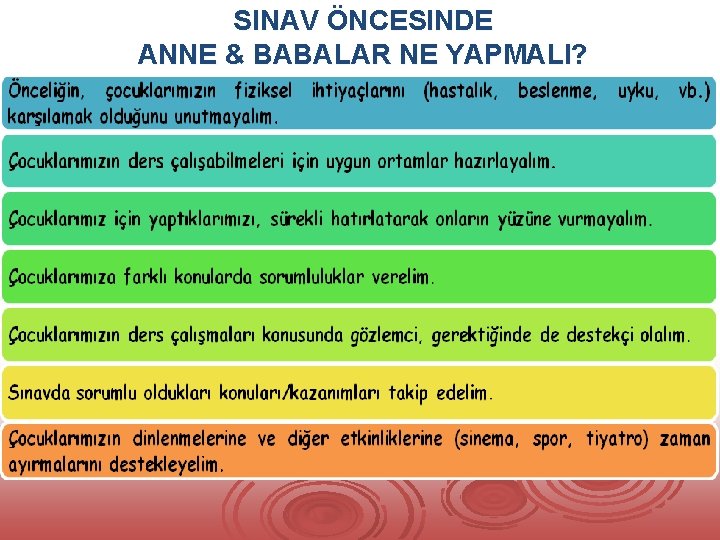 SINAV ÖNCESINDE
ANNE & BABALAR NE YAPMALI?

Önceliğin, çocuklarımızın fiziksel ihtiyaçlarını (hastalık, beslenme, uyku, vb.) karşılamak olduğunu unutmayalım.

Çocuklarımızın ders çalışabilmeleri için uygun ortamlar hazırlayalım.

Çocuklarımız için yaptıklarımızı, sürekli hatırlatarak onların yüzüne vurmayalım.

Çocuklarımıza farklı konularda sorumluluklar verelim.

Çocuklarımızın ders çalışmaları konusunda gözlemci, gerektiğinde de destekçi olalım.

Sınavda sorumlu oldukları konuları/kazanımları takip edelim.

Çocuklarımızın dinlenmelerine ve diğer etkinliklerine (sinema, spor, tiyatro) zaman ayırmalarını destekleyelim.